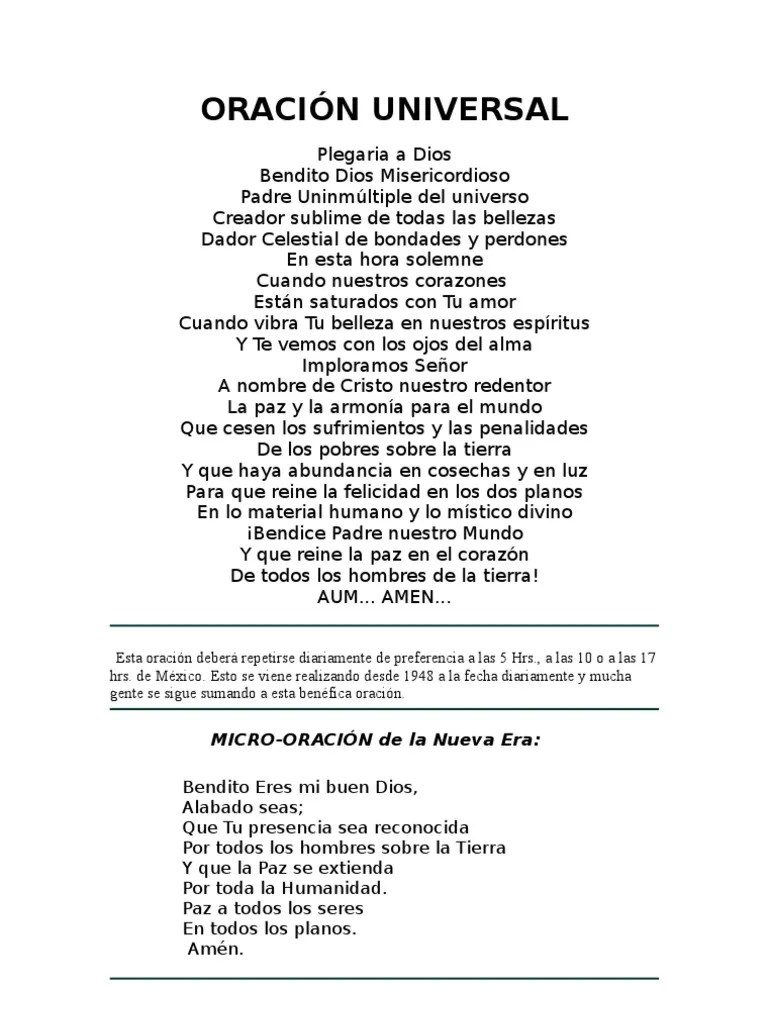 ORACIÓN UNIVERSAL

Plegaria a Dios
Bendito Dios Misericordioso
Padre Uninmúltiple del universo
Creador sublime de todas las bellezas
Dador Celestial de bondades y perdones
En esta hora solemne
Cuando nuestros corazones
Están saturados con Tu amor
Cuando vibra Tu belleza en nuestros espíritus
Y Te vemos con los ojos del alma
Imploramos Señor
A nombre de Cristo nuestro redentor
La paz y la armonía para el mundo
Que cesen los sufrimientos y las penalidades
De los pobres sobre la tierra
Y que haya abundancia en cosechas y en luz
Para que reine la felicidad en los dos planos
En lo material humano y lo místico divino
¡Bendice Padre nuestro Mundo
Y que reine la paz en el corazón
De todos los hombres de la tierra!
AUM… AMEN…

Esta oración deberá repetirse diariamente de preferencia a las 5 Hrs., a las 10 o a las 17 hrs. de México. Esto se viene realizando desde 1948 a la fecha diariamente y mucha gente se sigue sumando a esta benéfica oración.

MICRO-ORACIÓN de la Nueva Era:

Bendito Eres mi buen Dios,
Alabado seas;
Que Tu presencia sea reconocida
Por todos los hombres sobre la Tierra
Y que la Paz se extienda
Por toda la Humanidad.
Paz a todos los seres
En todos los planos.
Amén.